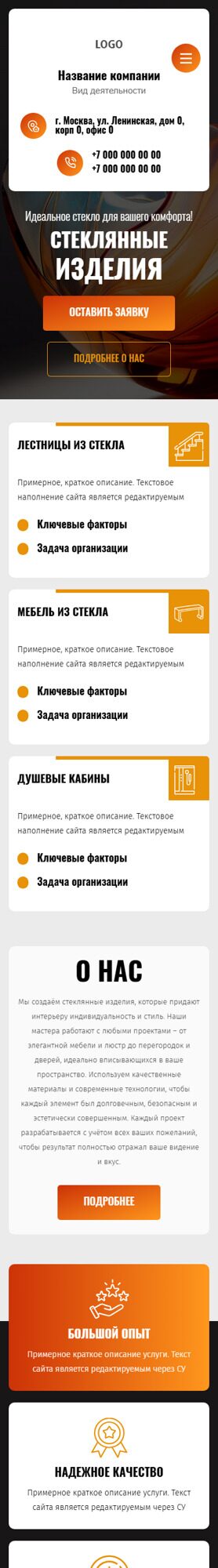 LOGO

Название компании
Вид деятельности

г. Москва, ул. Ленинская, дом 0, корп 0, офис 0

+7 000 000 00 00
+7 000 000 00 00

Идеальное стекло для вашего комфорта!

СТЕКЛЯННЫЕ ИЗДЕЛИЯ

ОСТАВИТЬ ЗАЯВКУ

ПОДРОБНЕЕ О НАС

ЛЕСТНИЦЫ ИЗ СТЕКЛА

Примерное, краткое описание. Текстовое наполнение сайта является редактируемым

Ключевые факторы

Задача организации

МЕБЕЛЬ ИЗ СТЕКЛА

Примерное, краткое описание. Текстовое наполнение сайта является редактируемым

Ключевые факторы

Задача организации

ДУШЕВЫЕ КАБИНЫ

Примерное, краткое описание. Текстовое наполнение сайта является редактируемым

Ключевые факторы

Задача организации

О НАС

Мы создаём стеклянные изделия, которые придают интерьеру индивидуальность и стиль. Наши мастера работают с любыми проектами – от элегантной мебели и люстр до перегородок и дверей, идеально вписывающихся в ваше пространство. Используем качественные материалы и современные технологии, чтобы каждый элемент был долговечным, безопасным и эстетически совершенным. Каждый проект разрабатывается с учётом всех ваших пожеланий, чтобы результат полностью отражал ваше видение и вкус.

ПОДРОБНЕЕ

БОЛЬШОЙ ОПЫТ

Примерное краткое описание услуги. Текст сайта является редактируемым через СУ

НАДЕЖНОЕ КАЧЕСТВО

Примерное краткое описание услуги. Текст сайта является редактируемым через СУ